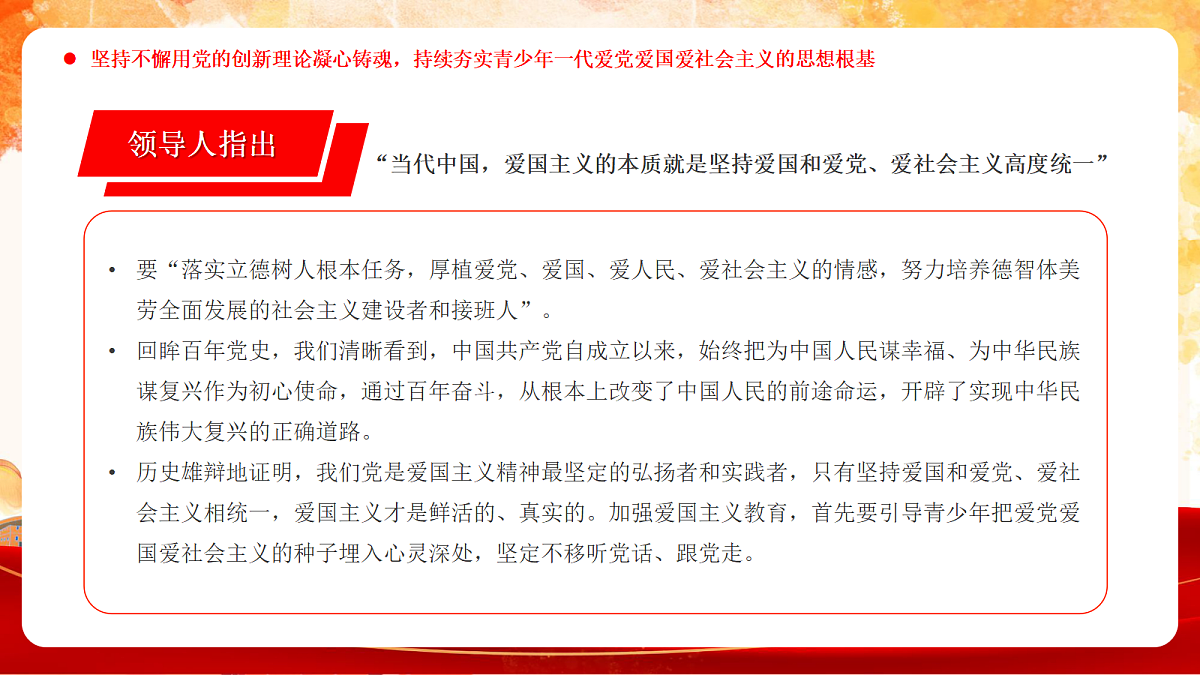 ● 坚持不懈用党的创新理论凝心铸魂，持续夯实青少年一代爱党爱国爱社会主义的思想根基

领导人指出

“当代中国，爱国主义的本质就是坚持爱国和爱党、爱社会主义高度统一”

• 要“落实立德树人根本任务，厚植爱党、爱国、爱人民、爱社会主义的情感，努力培养德智体美劳全面发展的社会主义建设者和接班人”。

• 回眸百年党史，我们清晰看到，中国共产党自成立以来，始终把为中国人民谋幸福、为中华民族谋复兴作为初心使命，通过百年奋斗，从根本上改变了中国人民的前途命运，开辟了实现中华民族伟大复兴的正确道路。

• 历史雄辩地证明，我们党是爱国主义精神最坚定的弘扬者和实践者，只有坚持爱国和爱党、爱社会主义相统一，爱国主义才是鲜活的、真实的。加强爱国主义教育，首先要引导青少年把爱党爱国爱社会主义的种子埋入心灵深处，坚定不移听党话、跟党走。